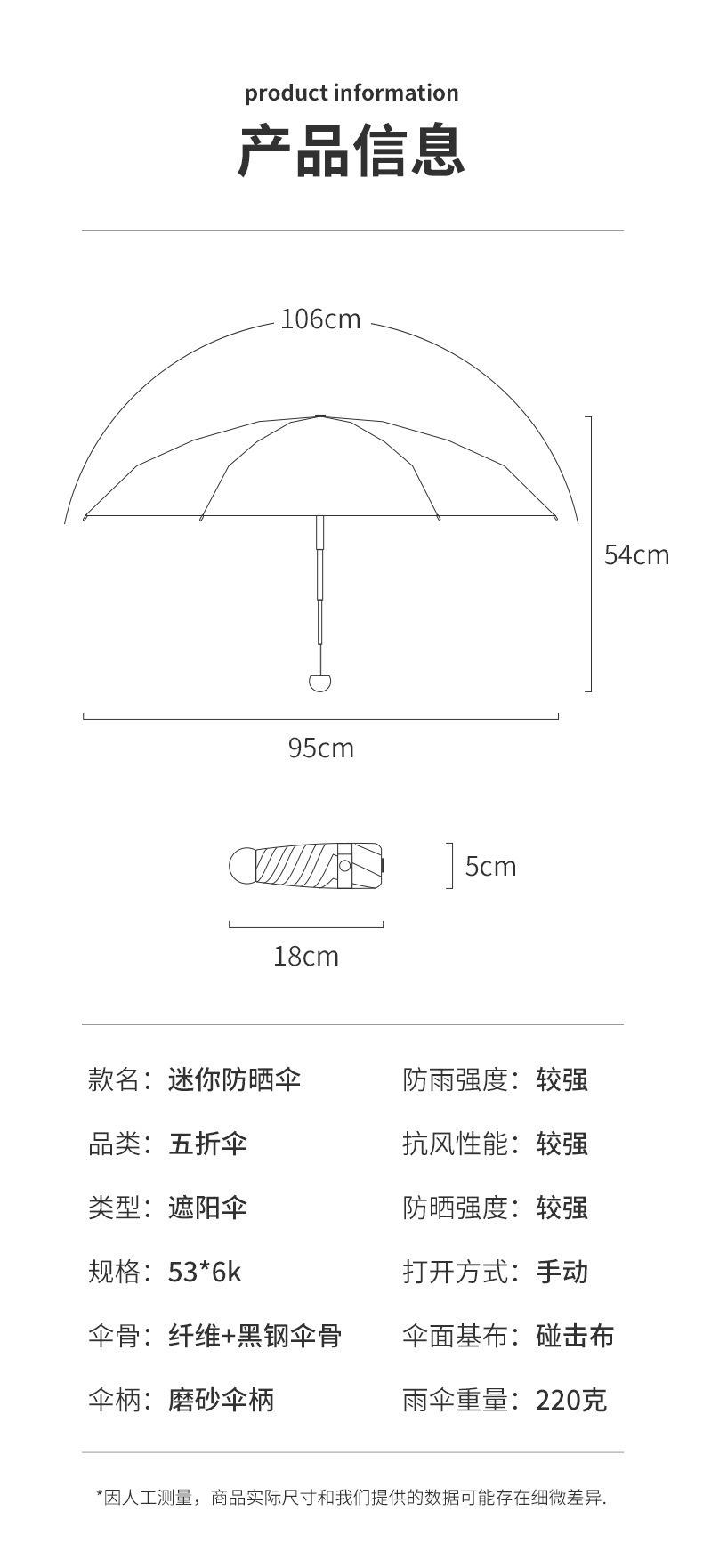 product information
产品信息

106cm

54cm

95cm

5cm

18cm

款名：迷你防晒伞

品类：五折伞

类型：遮阳伞

规格：53*6k

伞骨：纤维+黑钢伞骨

伞柄：磨砂伞柄

防雨强度：较强

抗风性能：较强

防晒强度：较强

打开方式：手动

伞面基布：碰击布

雨伞重量：220克

*因人工测量，商品实际尺寸和我们提供的数据可能存在细微差异.